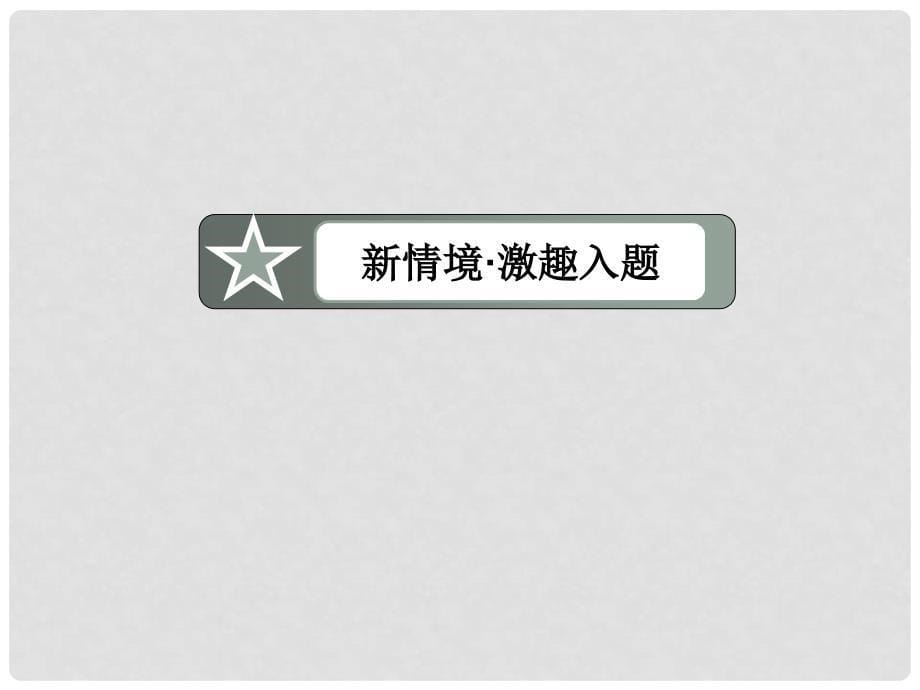 新情境·激趣入题